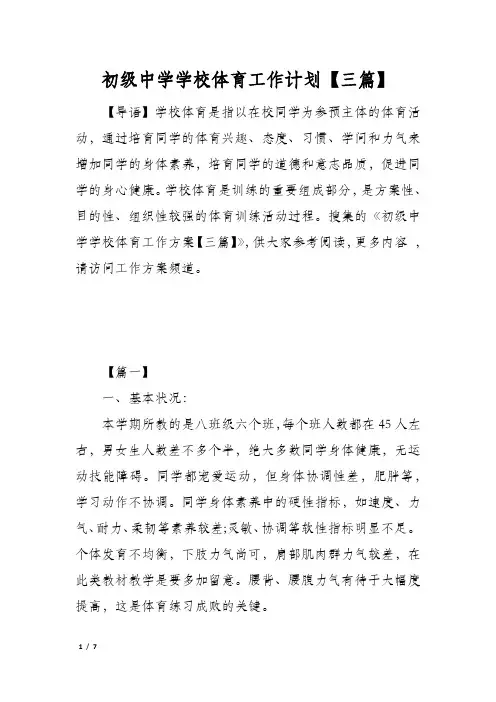 初级中学学校体育工作计划【三篇】

【导语】学校体育是指以在校同学为参预主体的体育活动，通过培育同学的体育兴趣、态度、习惯、学问和力气来增加同学的身体素养，培育同学的道德和意志品质，促进同学的身心健康。学校体育是训练的重要组成部分，是方案性、目的性、组织性较强的体育训练活动过程。搜集的《初级中学学校体育工作方案【三篇】》，供大家参考阅读，更多内容 ，请访问工作方案频道。

【篇一】

一、基本状况：

本学期所教的是八班级六个班，每个班人数都在45人左右，男女生人数差不多个半，绝大多数同学身体健康，无运动技能障碍。同学都宠爱运动，但身体协调性差，肥胖等，学习动作不协调。同学身体素养中的硬性指标，如速度、力气、耐力、柔韧等素养较差；灵敏、协调等软性指标明显不足。个体发育不均衡，下肢力气尚可，肩部肌肉群力气较差，在此类教材教学是要多加留意。腰背、腰腹力气有待于大幅度提高，这是体育练习成败的关键。

1 / 7